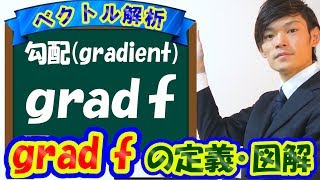 ベクトル解析

勾配(gradient)

grad f

grad f の定義・図解